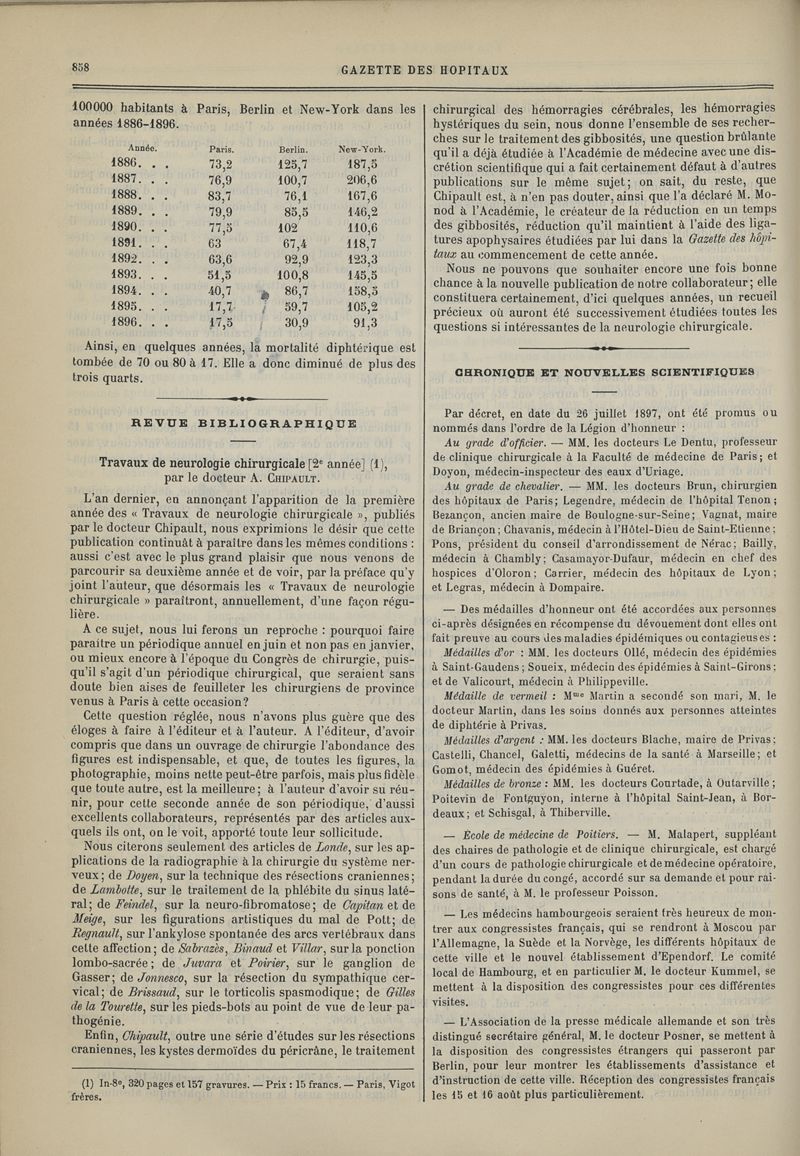 858

GAZETTE DES HOPITAUX

100000 habitants à Paris, Berlin et New-York dans les années 1886-1896.

| Année. | Paris. | Berlin. | New-York. |
|---|---|---|---|
| 1886. . . | 73,2 | 125,7 | 187,5 |
| 1887. . . | 76,9 | 100,7 | 206,6 |
| 1888. . . | 83,7 | 76,1 | 167,6 |
| 1889. . . | 79,9 | 85,5 | 146,2 |
| 1890. . . | 77,5 | 102 | 110,6 |
| 1891. . . | 63 | 67,4 | 118,7 |
| 1892. . . | 63,6 | 92,9 | 123,3 |
| 1893. . . | 51,5 | 100,8 | 145,5 |
| 1894. . . | 40,7 | 86,7 | 158,5 |
| 1895. . . | 17,7 | 59,7 | 105,2 |
| 1896. . . | 17,5 | 30,9 | 91,3 |

Ainsi, en quelques années, la mortalité diphtérique est tombée de 70 ou 80 à 17. Elle a donc diminué de plus des trois quarts.

REVUE BIBLIOGRAPHIQUE

Travaux de neurologie chirurgicale [2e année] (1), par le docteur A. Chipault.

L'an dernier, en annonçant l'apparition de la première année des « Travaux de neurologie chirurgicale », publiés par le docteur Chipault, nous exprimions le désir que cette publication continuât à paraître dans les mêmes conditions : aussi c'est avec le plus grand plaisir que nous venons de parcourir sa deuxième année et de voir, par la préface qu'y joint l'auteur, que désormais les « Travaux de neurologie chirurgicale » paraîtront, annuellement, d'une façon régulière.

A ce sujet, nous lui ferons un reproche : pourquoi faire paraître un périodique annuel en juin et non pas en janvier, ou mieux encore à l'époque du Congrès de chirurgie, puisqu'il s'agit d'un périodique chirurgical, que seraient sans doute bien aises de feuilleter les chirurgiens de province venus à Paris à cette occasion?

Cette question réglée, nous n'avons plus guère que des éloges à faire à l'éditeur et à l'auteur. A l'éditeur, d'avoir compris que dans un ouvrage de chirurgie l'abondance des figures est indispensable, et que, de toutes les figures, la photographie, moins nette peut-être parfois, mais plus fidèle que toute autre, est la meilleure; à l'auteur d'avoir su réunir, pour cette seconde année de son périodique, d'aussi excellents collaborateurs, représentés par des articles auxquels ils ont, on le voit, apporté toute leur sollicitude.

Nous citerons seulement des articles de Londe, sur les applications de la radiographie à la chirurgie du système nerveux; de Doyen, sur la technique des résections craniennes; de Lambotte, sur le traitement de la phlébite du sinus latéral; de Feindel, sur la neuro-fibromatose; de Capitan et de Meige, sur les figurations artistiques du mal de Pott; de Regnault, sur l'ankylose spontanée des arcs vertébraux dans cette affection; de Sabrazès, Binaud et Villar, sur la ponction lombo-sacrée; de Juvara et Poirier, sur le ganglion de Gasser; de Jonnesco, sur la résection du sympathique cervical; de Brissaud, sur le torticolis spasmodique; de Gilles de la Tourette, sur les pieds-bots au point de vue de leur pathogénie.

Enfin, Chipault, outre une série d'études sur les résections craniennes, les kystes dermoïdes du péricrâne, le traitement

(1) In-8°, 320 pages et 157 gravures. — Prix : 15 francs. — Paris, Vigot frères.

chirurgical des hémorragies cérébrales, les hémorragies hystériques du sein, nous donne l'ensemble de ses recherches sur le traitement des gibbosités, une question brûlante qu'il a déjà étudiée à l'Académie de médecine avec une discrétion scientifique qui a fait certainement défaut à d'autres publications sur le même sujet; on sait, du reste, que Chipault est, à n'en pas douter, ainsi que l'a déclaré M. Monod à l'Académie, le créateur de la réduction en un temps des gibbosités, réduction qu'il maintient à l'aide des ligatures apophysaires étudiées par lui dans la Gazette des hôpitaux au commencement de cette année.

Nous ne pouvons que souhaiter encore une fois bonne chance à la nouvelle publication de notre collaborateur; elle constituera certainement, d'ici quelques années, un recueil précieux où auront été successivement étudiées toutes les questions si intéressantes de la neurologie chirurgicale.

CHRONIQUE ET NOUVELLES SCIENTIFIQUES

Par décret, en date du 26 juillet 1897, ont été promus ou nommés dans l'ordre de la Légion d'honneur :

Au grade d'officier. — MM. les docteurs Le Dentu, professeur de clinique chirurgicale à la Faculté de médecine de Paris; et Doyon, médecin-inspecteur des eaux d'Uriage.

Au grade de chevalier. — MM. les docteurs Brun, chirurgien des hôpitaux de Paris; Legendre, médecin de l'hôpital Tenon; Bezançon, ancien maire de Boulogne-sur-Seine; Vagnat, maire de Briançon; Chavanis, médecin à l'Hôtel-Dieu de Saint-Etienne; Pons, président du conseil d'arrondissement de Nérac; Bailly, médecin à Chambly; Casamayor-Dufaur, médecin en chef des hospices d'Oloron; Carrier, médecin des hôpitaux de Lyon; et Legras, médecin à Dompaire.

— Des médailles d'honneur ont été accordées aux personnes ci-après désignées en récompense du dévouement dont elles ont fait preuve au cours des maladies épidémiques ou contagieuses :

Médailles d'or : MM. les docteurs Ollé, médecin des épidémies à Saint-Gaudens; Soueix, médecin des épidémies à Saint-Girons; et de Valicourt, médecin à Philippeville.

Médaille de vermeil : Mme Martin a secondé son mari, M. le docteur Martin, dans les soins donnés aux personnes atteintes de diphtérie à Privas.

Médailles d'argent : MM. les docteurs Blache, maire de Privas; Castelli, Chancel, Galetti, médecins de la santé à Marseille; et Gomot, médecin des épidémies à Guéret.

Médailles de bronze : MM. les docteurs Courtade, à Outarville; Poitevin de Fontguyon, interne à l'hôpital Saint-Jean, à Bordeaux; et Schisgal, à Thiberville.

— Ecole de médecine de Poitiers. — M. Malapert, suppléant des chaires de pathologie et de clinique chirurgicale, est chargé d'un cours de pathologie chirurgicale et de médecine opératoire, pendant la durée du congé, accordé sur sa demande et pour raisons de santé, à M. le professeur Poisson.

— Les médecins hambourgeois seraient très heureux de montrer aux congressistes français, qui se rendront à Moscou par l'Allemagne, la Suède et la Norvège, les différents hôpitaux de cette ville et le nouvel établissement d'Ependorf. Le comité local de Hambourg, et en particulier M. le docteur Kummel, se mettent à la disposition des congressistes pour ces différentes visites.

— L'Association de la presse médicale allemande et son très distingué secrétaire général, M. le docteur Posner, se mettent à la disposition des congressistes étrangers qui passeront par Berlin, pour leur montrer les établissements d'assistance et d'instruction de cette ville. Réception des congressistes français les 15 et 16 août plus particulièrement.